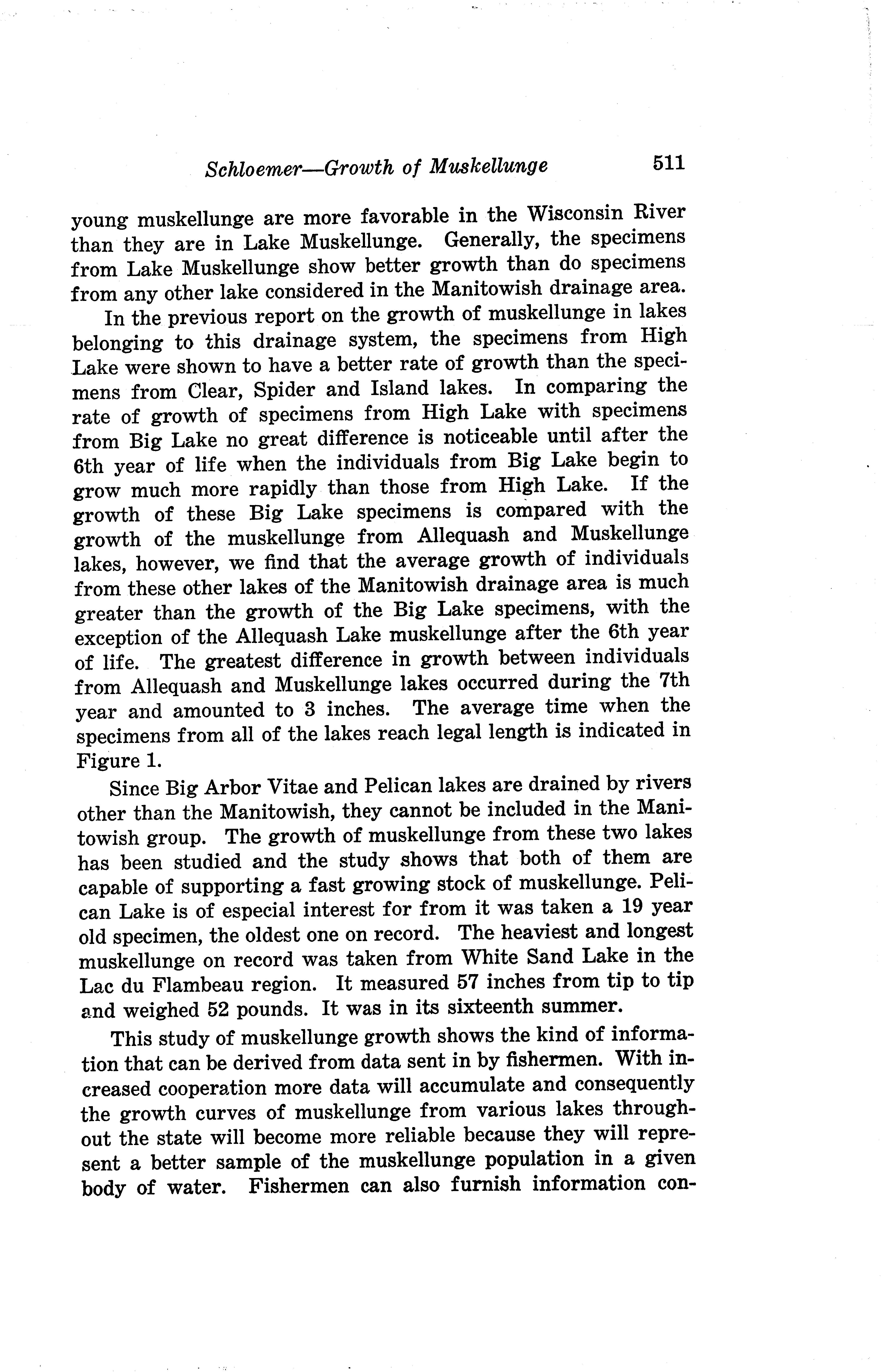 Schloemer—Growth of Muskellunge 511

young muskellunge are more favorable in the Wisconsin River than they are in Lake Muskellunge. Generally, the specimens from Lake Muskellunge show better growth than do specimens from any other lake considered in the Manitowish drainage area.

In the previous report on the growth of muskellunge in lakes belonging to this drainage system, the specimens from High Lake were shown to have a better rate of growth than the specimens from Clear, Spider and Island lakes. In comparing the rate of growth of specimens from High Lake with specimens from Big Lake no great difference is noticeable until after the 6th year of life when the individuals from Big Lake begin to grow much more rapidly than those from High Lake. If the growth of these Big Lake specimens is compared with the growth of the muskellunge from Allequash and Muskellunge lakes, however, we find that the average growth of individuals from these other lakes of the Manitowish drainage area is much greater than the growth of the Big Lake specimens, with the exception of the Allequash Lake muskellunge after the 6th year of life. The greatest difference in growth between individuals from Allequash and Muskellunge lakes occurred during the 7th year and amounted to 3 inches. The average time when the specimens from all of the lakes reach legal length is indicated in Figure 1.

Since Big Arbor Vitae and Pelican lakes are drained by rivers other than the Manitowish, they cannot be included in the Manitowish group. The growth of muskellunge from these two lakes has been studied and the study shows that both of them are capable of supporting a fast growing stock of muskellunge. Pelican Lake is of especial interest for from it was taken a 19 year old specimen, the oldest one on record. The heaviest and longest muskellunge on record was taken from White Sand Lake in the Lac du Flambeau region. It measured 57 inches from tip to tip and weighed 52 pounds. It was in its sixteenth summer.

This study of muskellunge growth shows the kind of information that can be derived from data sent in by fishermen. With increased cooperation more data will accumulate and consequently the growth curves of muskellunge from various lakes throughout the state will become more reliable because they will represent a better sample of the muskellunge population in a given body of water. Fishermen can also furnish information con-